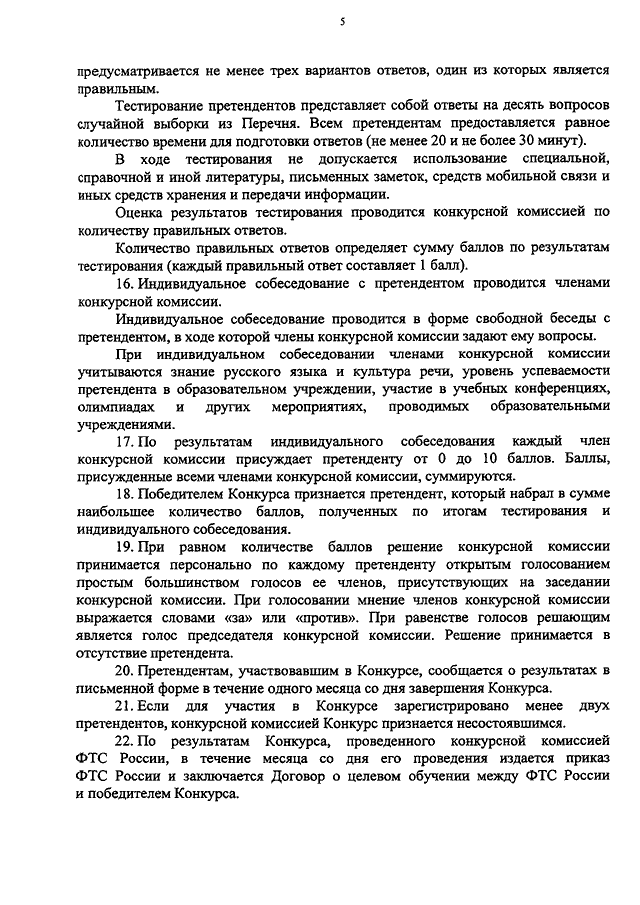 5

предусматривается не менее трех вариантов ответов, один из которых является правильным.

Тестирование претендентов представляет собой ответы на десять вопросов случайной выборки из Перечня. Всем претендентам предоставляется равное количество времени для подготовки ответов (не менее 20 и не более 30 минут).

В ходе тестирования не допускается использование специальной, справочной и иной литературы, письменных заметок, средств мобильной связи и иных средств хранения и передачи информации.

Оценка результатов тестирования проводится конкурсной комиссией по количеству правильных ответов.

Количество правильных ответов определяет сумму баллов по результатам тестирования (каждый правильный ответ составляет 1 балл).

16. Индивидуальное собеседование с претендентом проводится членами конкурсной комиссии.

Индивидуальное собеседование проводится в форме свободной беседы с претендентом, в ходе которой члены конкурсной комиссии задают ему вопросы.

При индивидуальном собеседовании членами конкурсной комиссии учитываются знание русского языка и культура речи, уровень успеваемости претендента в образовательном учреждении, участие в учебных конференциях, олимпиадах и других мероприятиях, проводимых образовательными учреждениями.

17. По результатам индивидуального собеседования каждый член конкурсной комиссии присуждает претенденту от 0 до 10 баллов. Баллы, присужденные всеми членами конкурсной комиссии, суммируются.

18. Победителем Конкурса признается претендент, который набрал в сумме наибольшее количество баллов, полученных по итогам тестирования и индивидуального собеседования.

19. При равном количестве баллов решение конкурсной комиссии принимается персонально по каждому претенденту открытым голосованием простым большинством голосов ее членов, присутствующих на заседании конкурсной комиссии. При голосовании мнение членов конкурсной комиссии выражается словами «за» или «против». При равенстве голосов решающим является голос председателя конкурсной комиссии. Решение принимается в отсутствие претендента.

20. Претендентам, участвовавшим в Конкурсе, сообщается о результатах в письменной форме в течение одного месяца со дня завершения Конкурса.

21. Если для участия в Конкурсе зарегистрировано менее двух претендентов, конкурсной комиссией Конкурс признается несостоявшимся.

22. По результатам Конкурса, проведенного конкурсной комиссией ФТС России, в течение месяца со дня его проведения издается приказ ФТС России и заключается Договор о целевом обучении между ФТС России и победителем Конкурса.